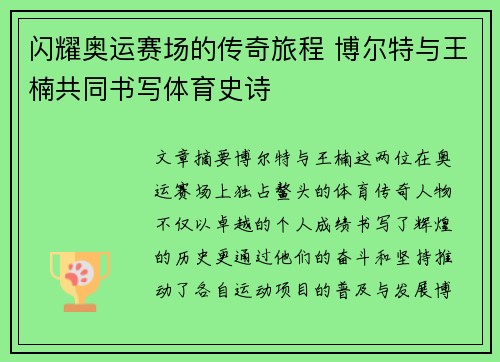 闪耀奥运赛场的传奇旅程 博尔特与王楠共同书写体育史诗

文章摘要博尔特与王楠这两位在奥运赛场上独占鳌头的体育传奇人物不仅以卓越的个人成绩书写了辉煌的历史更通过他们的奋斗和坚持推动了各自运动项目的普及与发展博